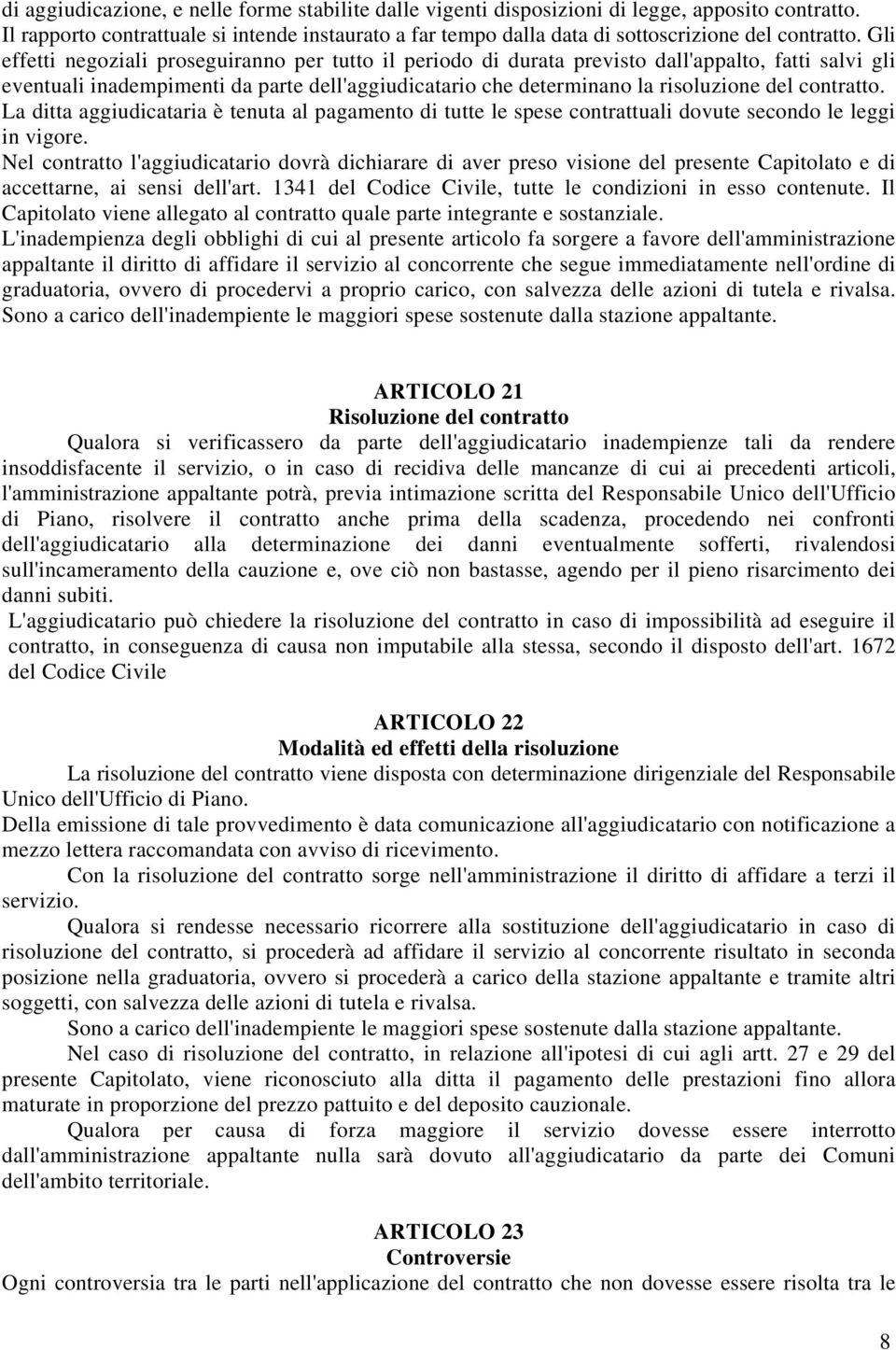 di aggiudicazione, e nelle forme stabilite dalle vigenti disposizioni di legge, apposito contratto. Il rapporto contrattuale si intende instaurato a far tempo dalla data di sottoscrizione del contratto. Gli effetti negoziali proseguiranno per tutto il periodo di durata previsto dall'appalto, fatti salvi gli eventuali inadempimenti da parte dell'aggiudicatario che determinano la risoluzione del contratto.
La ditta aggiudicataria è tenuta al pagamento di tutte le spese contrattuali dovute secondo le leggi in vigore.
Nel contratto l'aggiudicatario dovrà dichiarare di aver preso visione del presente Capitolato e di accettarne, ai sensi dell'art. 1341 del Codice Civile, tutte le condizioni in esso contenute. Il Capitolato viene allegato al contratto quale parte integrante e sostanziale.
L'inadempienza degli obblighi di cui al presente articolo fa sorgere a favore dell'amministrazione appaltante il diritto di affidare il servizio al concorrente che segue immediatamente nell'ordine di graduatoria, ovvero di procedervi a proprio carico, con salvezza delle azioni di tutela e rivalsa. Sono a carico dell'inadempiente le maggiori spese sostenute dalla stazione appaltante.

ARTICOLO 21
Risoluzione del contratto
Qualora si verificassero da parte dell'aggiudicatario inadempienze tali da rendere insoddisfacente il servizio, o in caso di recidiva delle mancanze di cui ai precedenti articoli, l'amministrazione appaltante potrà, previa intimazione scritta del Responsabile Unico dell'Ufficio di Piano, risolvere il contratto anche prima della scadenza, procedendo nei confronti dell'aggiudicatario alla determinazione dei danni eventualmente sofferti, rivalendosi sull'incameramento della cauzione e, ove ciò non bastasse, agendo per il pieno risarcimento dei danni subiti.
L'aggiudicatario può chiedere la risoluzione del contratto in caso di impossibilità ad eseguire il contratto, in conseguenza di causa non imputabile alla stessa, secondo il disposto dell'art. 1672 del Codice Civile

ARTICOLO 22
Modalità ed effetti della risoluzione
La risoluzione del contratto viene disposta con determinazione dirigenziale del Responsabile Unico dell'Ufficio di Piano.
Della emissione di tale provvedimento è data comunicazione all'aggiudicatario con notificazione a mezzo lettera raccomandata con avviso di ricevimento.
Con la risoluzione del contratto sorge nell'amministrazione il diritto di affidare a terzi il servizio.
Qualora si rendesse necessario ricorrere alla sostituzione dell'aggiudicatario in caso di risoluzione del contratto, si procederà ad affidare il servizio al concorrente risultato in seconda posizione nella graduatoria, ovvero si procederà a carico della stazione appaltante e tramite altri soggetti, con salvezza delle azioni di tutela e rivalsa.
Sono a carico dell'inadempiente le maggiori spese sostenute dalla stazione appaltante.
Nel caso di risoluzione del contratto, in relazione all'ipotesi di cui agli artt. 27 e 29 del presente Capitolato, viene riconosciuto alla ditta il pagamento delle prestazioni fino allora maturate in proporzione del prezzo pattuito e del deposito cauzionale.
Qualora per causa di forza maggiore il servizio dovesse essere interrotto dall'amministrazione appaltante nulla sarà dovuto all'aggiudicatario da parte dei Comuni dell'ambito territoriale.

ARTICOLO 23
Controversie
Ogni controversia tra le parti nell'applicazione del contratto che non dovesse essere risolta tra le

8